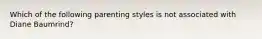 Which of the following parenting styles is not associated with Diane Baumrind?